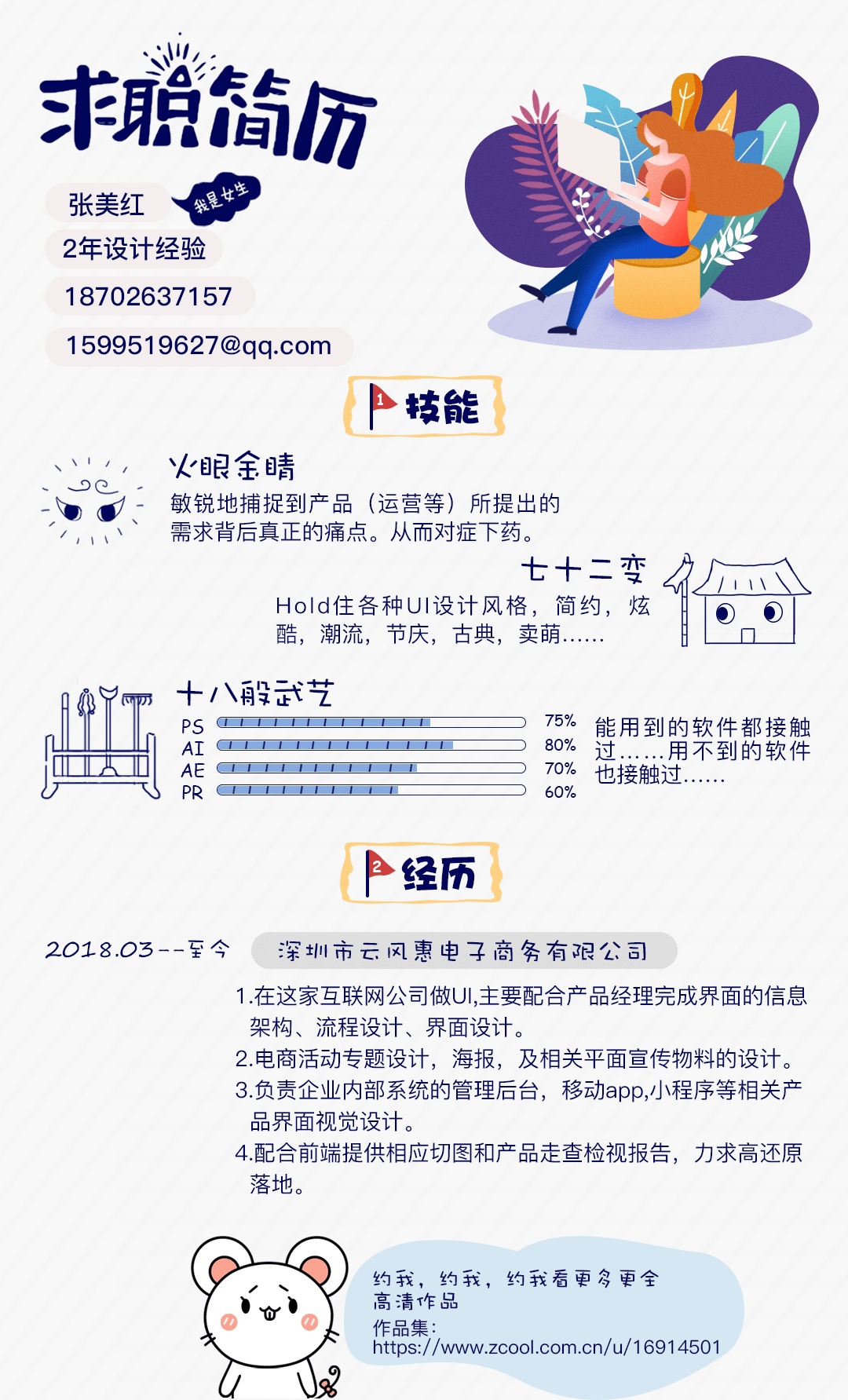 求职简历

张美红
我是女生
2年设计经验
18702637157
1599519627@qq.com

1 技能

火眼金睛
敏锐地捕捉到产品（运营等）所提出的需求背后真正的痛点。从而对症下药。

七十二变
Hold住各种UI设计风格，简约，炫酷，潮流，节庆，古典，卖萌……

十八般武艺
PS 75%
AI 80%
AE 70%
PR 60%
能用到的软件都接触过……用不到的软件也接触过……

2 经历

2018.03--至今 深圳市云风惠电子商务有限公司
1.在这家互联网公司做UI,主要配合产品经理完成界面的信息架构、流程设计、界面设计。
2.电商活动专题设计，海报，及相关平面宣传物料的设计。
3.负责企业内部系统的管理后台，移动app,小程序等相关产品界面视觉设计。
4.配合前端提供相应切图和产品走查检视报告，力求高还原落地。

约我，约我，约我看更多更全高清作品
作品集：
https://www.zcool.com.cn/u/16914501